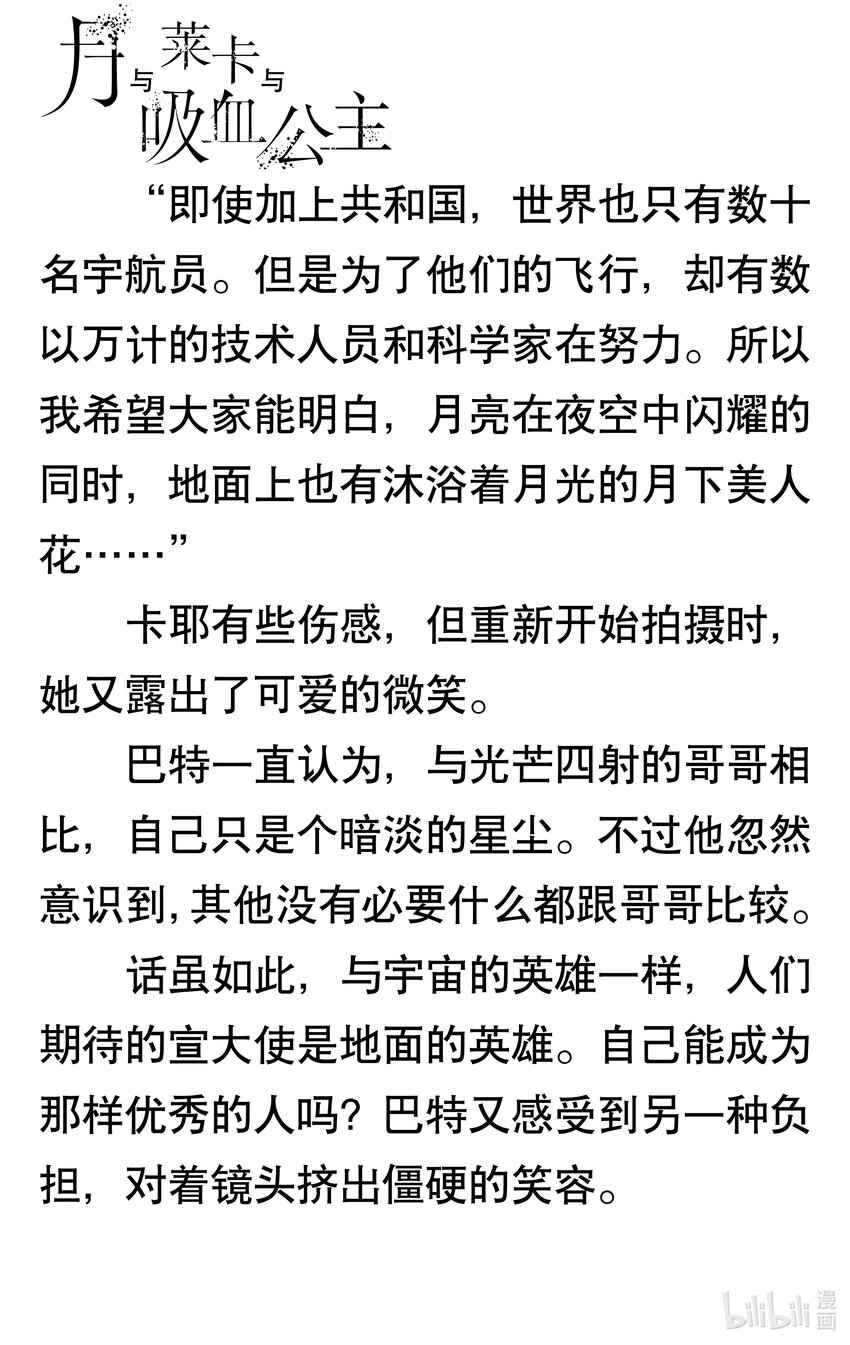 月与莱卡与吸血公主

“即使加上共和国，世界也只有数十名宇航员。但是为了他们的飞行，却有数以万计的技术人员和科学家在努力。所以我希望大家能明白，月亮在夜空中闪耀的同时，地面上也有沐浴着月光的月下美人花……”

卡耶有些伤感，但重新开始拍摄时，她又露出了可爱的微笑。

巴特一直认为，与光芒四射的哥哥相比，自己只是个暗淡的星尘。不过他忽然意识到，其他没有必要什么都跟哥哥比较。

话虽如此，与宇宙的英雄一样，人们期待的宣大使是地面的英雄。自己能成为那样优秀的人吗？巴特又感受到另一种负担，对着镜头挤出僵硬的笑容。

bilibili 漫画